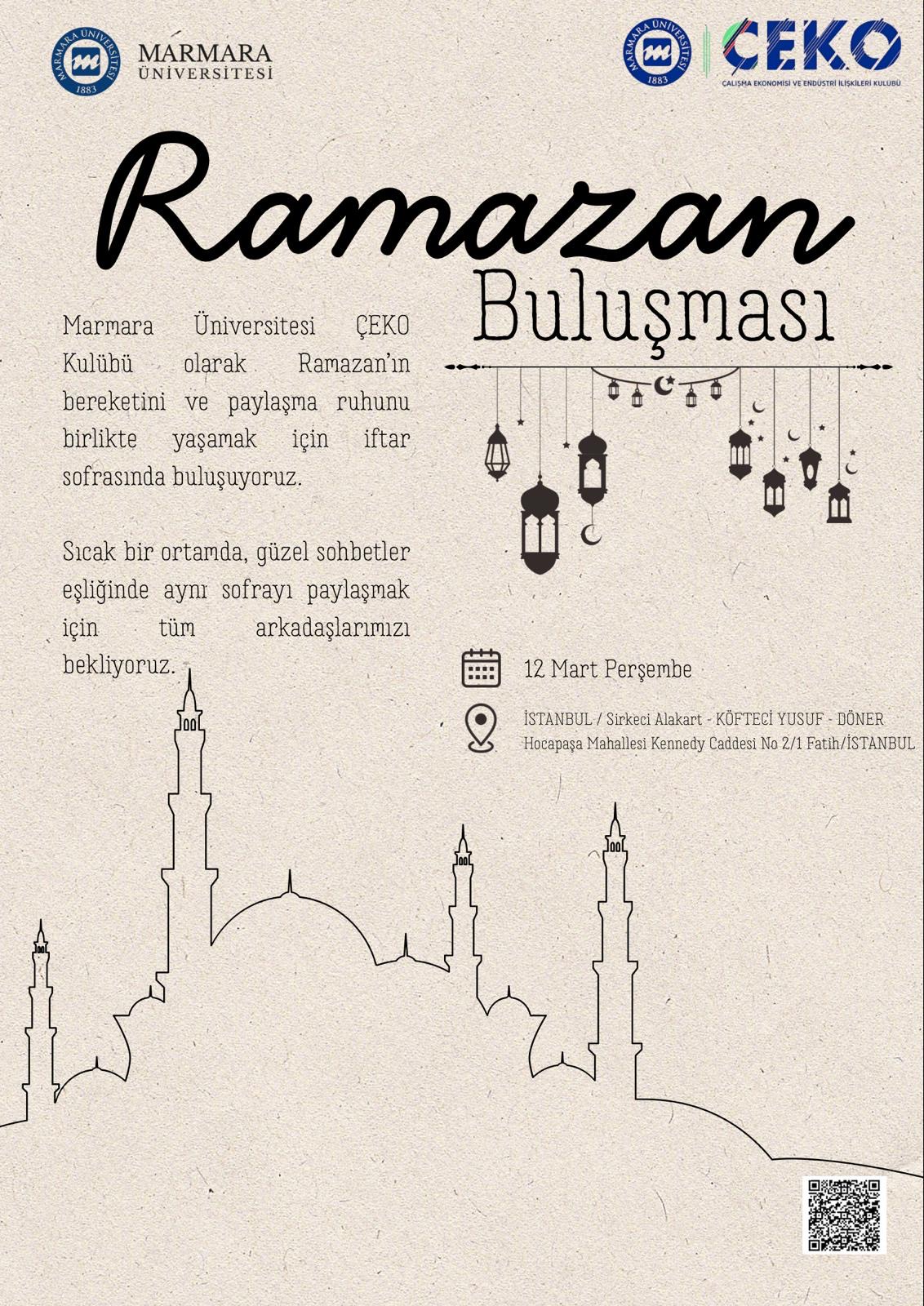 MARMARA ÜNİVERSİTESİ 1883

MARMARA
ÜNİVERSİTESİ

MARMARA ÜNİVERSİTESİ 1883

ÇEKO
ÇALIŞMA EKONOMİSİ VE ENDÜSTRİ İLİŞKİLERİ KULÜBÜ

Ramazan
Buluşması

Marmara Üniversitesi ÇEKO Kulübü olarak Ramazan'ın bereketini ve paylaşma ruhunu birlikte yaşamak için iftar sofrasında buluşuyoruz.

Sıcak bir ortamda, güzel sohbetler eşliğinde aynı sofrayı paylaşmak için tüm arkadaşlarımızı bekliyoruz.

12 Mart Perşembe

İSTANBUL / Sirkeci Alakart - KÖFTECİ YUSUF - DÖNER
Hocapaşa Mahallesi Kennedy Caddesi No 2/1 Fatih/İSTANBUL